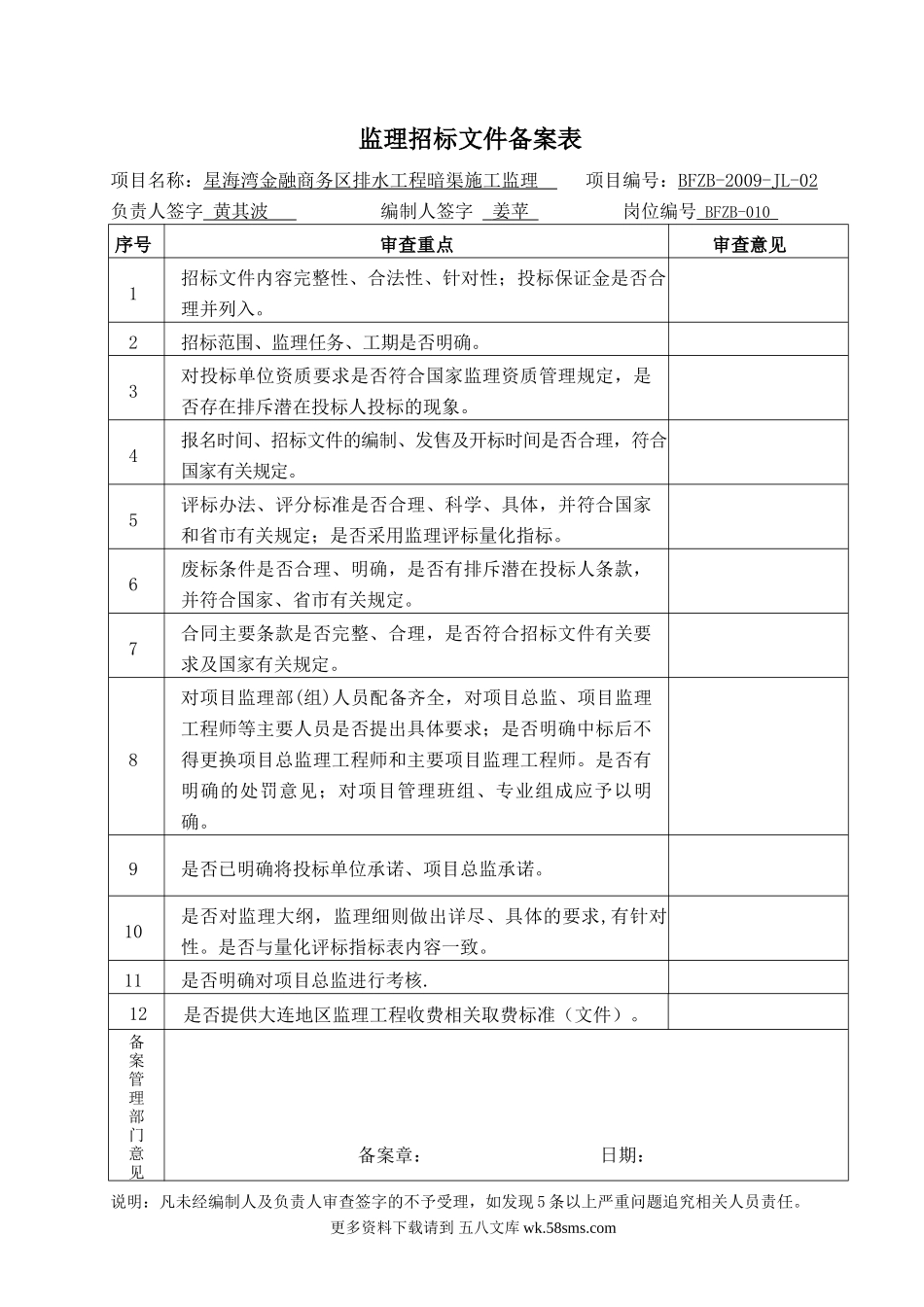 监理招标文件备案表

项目名称：星海湾金融商务区排水工程暗渠施工监理　　项目编号：BFZB-2009-JL-02

负责人签字 黄其波　　编制人签字 姜苹　　岗位编号 BFZB-010

| 序号 | 审查重点 | 审查意见 |
|---|---|---|
| 1 | 招标文件内容完整性、合法性、针对性；投标保证金是否合理并列入。 | |
| 2 | 招标范围、监理任务、工期是否明确。 | |
| 3 | 对投标单位资质要求是否符合国家监理资质管理规定，是否存在排斥潜在投标人投标的现象。 | |
| 4 | 报名时间、招标文件的编制、发售及开标时间是否合理，符合国家有关规定。 | |
| 5 | 评标办法、评分标准是否合理、科学、具体，并符合国家和省市有关规定；是否采用监理评标量化指标。 | |
| 6 | 废标条件是否合理、明确，是否有排斥潜在投标人条款，并符合国家、省市有关规定。 | |
| 7 | 合同主要条款是否完整、合理，是否符合招标文件有关要求及国家有关规定。 | |
| 8 | 对项目监理部(组)人员配备齐全，对项目总监、项目监理工程师等主要人员是否提出具体要求；是否明确中标后不得更换项目总监理工程师和主要项目监理工程师。是否有明确的处罚意见；对项目管理班组、专业组成应予以明确。 | |
| 9 | 是否已明确将投标单位承诺、项目总监承诺。 | |
| 10 | 是否对监理大纲，监理细则做出详尽、具体的要求,有针对性。是否与量化评标指标表内容一致。 | |
| 11 | 是否明确对项目总监进行考核. | |
| 12 | 是否提供大连地区监理工程收费相关取费标准（文件）。 | |
| 备案管理部门意见 | 备案章：　　日期： | |

说明：凡未经编制人及负责人审查签字的不予受理，如发现5条以上严重问题追究相关人员责任。

更多资料下载请到 五八文库 wk.58sms.com